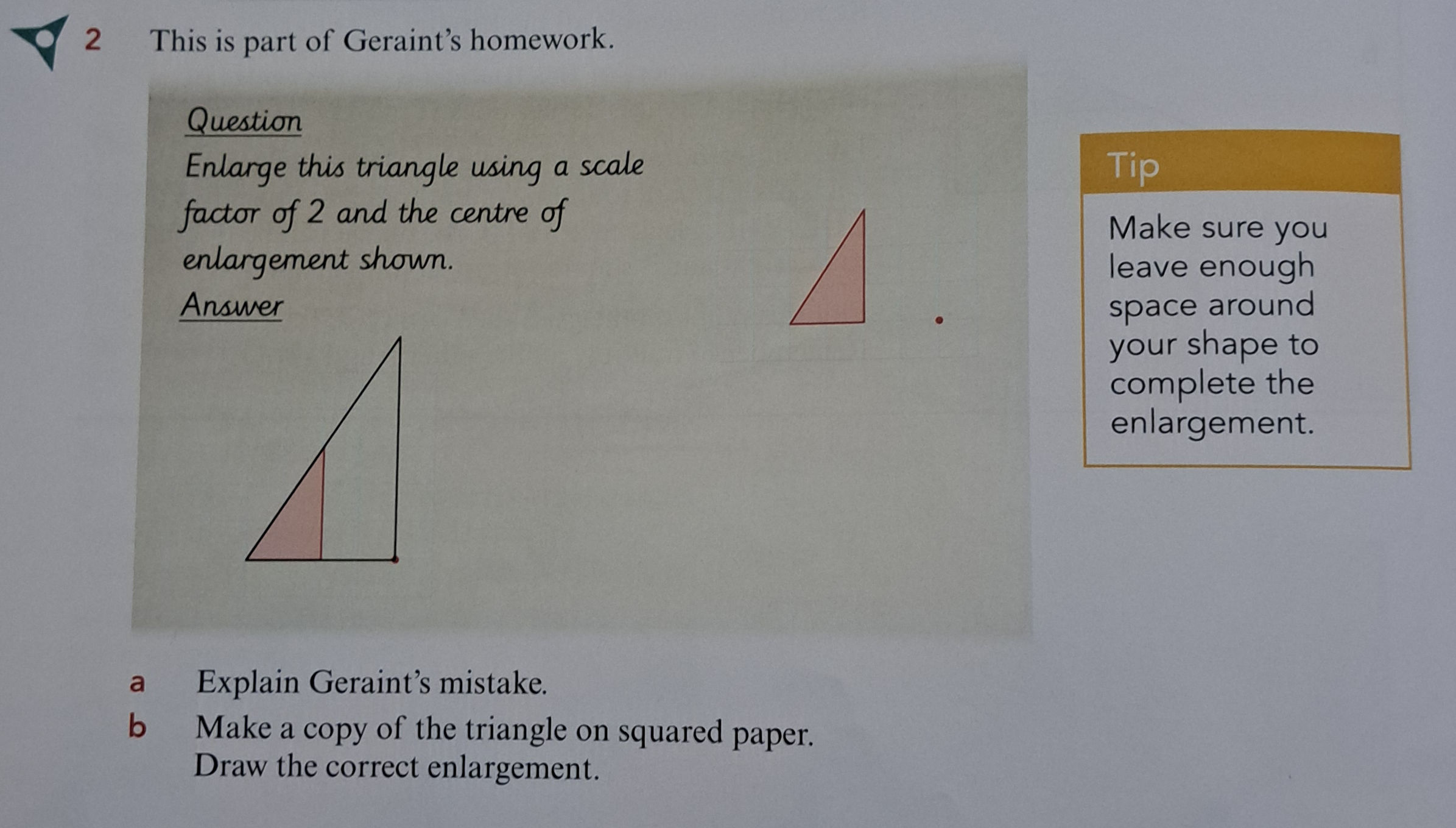 2 This is part of Geraint's homework.

Question

Enlarge this triangle using a scale factor of 2 and the centre of enlargement shown.

Answer

Tip

Make sure you leave enough space around your shape to complete the enlargement.

a Explain Geraint's mistake.

b Make a copy of the triangle on squared paper. Draw the correct enlargement.